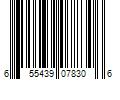 6 55439 07830 6